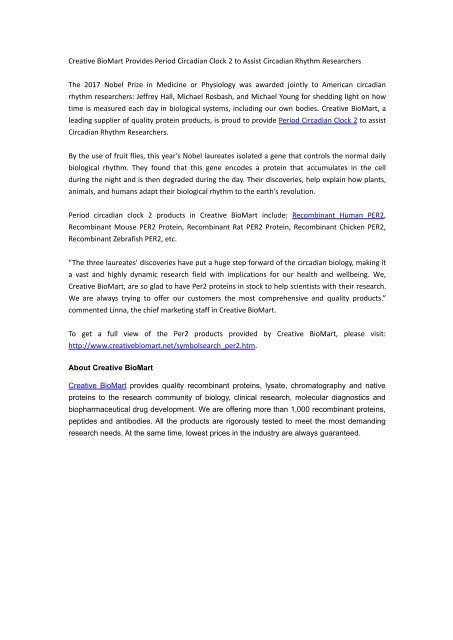 Creative BioMart Provides Period Circadian Clock 2 to Assist Circadian Rhythm Researchers

The 2017 Nobel Prize in Medicine or Physiology was awarded jointly to American circadian rhythm researchers: Jeffrey Hall, Michael Rosbash, and Michael Young for shedding light on how time is measured each day in biological systems, including our own bodies. Creative BioMart, a leading supplier of quality protein products, is proud to provide Period Circadian Clock 2 to assist Circadian Rhythm Researchers.

By the use of fruit flies, this year's Nobel laureates isolated a gene that controls the normal daily biological rhythm. They found that this gene encodes a protein that accumulates in the cell during the night and is then degraded during the day. Their discoveries, help explain how plants, animals, and humans adapt their biological rhythm to the earth's revolution.

Period circadian clock 2 products in Creative BioMart include: Recombinant Human PER2, Recombinant Mouse PER2 Protein, Recombinant Rat PER2 Protein, Recombinant Chicken PER2, Recombinant Zebrafish PER2, etc.

"The three laureates' discoveries have put a huge step forward of the circadian biology, making it a vast and highly dynamic research field with implications for our health and wellbeing. We, Creative BioMart, are so glad to have Per2 proteins in stock to help scientists with their research. We are always trying to offer our customers the most comprehensive and quality products." commented Linna, the chief marketing staff in Creative BioMart.

To get a full view of the Per2 products provided by Creative BioMart, please visit: http://www.creativebiomart.net/symbolsearch_per2.htm.

About Creative BioMart

Creative BioMart provides quality recombinant proteins, lysate, chromatography and native proteins to the research community of biology, clinical research, molecular diagnostics and biopharmaceutical drug development. We are offering more than 1,000 recombinant proteins, peptides and antibodies. All the products are rigorously tested to meet the most demanding research needs. At the same time, lowest prices in the industry are always guaranteed.